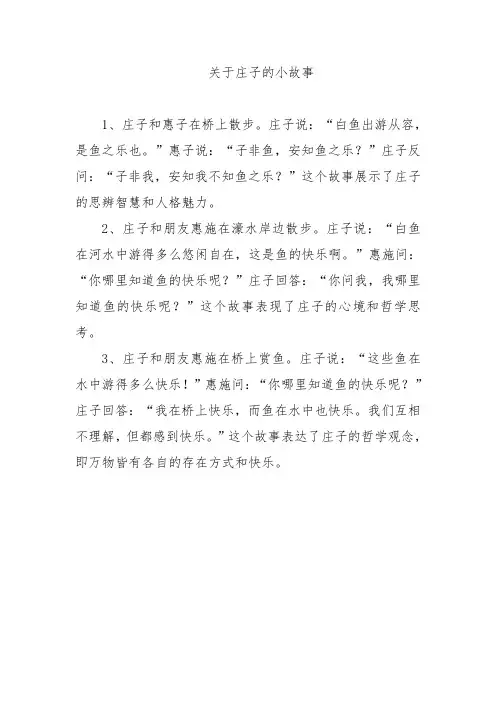 关于庄子的小故事

1、庄子和惠子在桥上散步。庄子说：“白鱼出游从容，是鱼之乐也。”惠子说：“子非鱼，安知鱼之乐？”庄子反问：“子非我，安知我不知鱼之乐？”这个故事展示了庄子的思辨智慧和人格魅力。

2、庄子和朋友惠施在濠水岸边散步。庄子说：“白鱼在河水中游得多么悠闲自在，这是鱼的快乐啊。”惠施问：“你哪里知道鱼的快乐呢？”庄子回答：“你问我，我哪里知道鱼的快乐呢？”这个故事表现了庄子的心境和哲学思考。

3、庄子和朋友惠施在桥上赏鱼。庄子说：“这些鱼在水中游得多么快乐！”惠施问：“你哪里知道鱼的快乐呢？”庄子回答：“我在桥上快乐，而鱼在水中也快乐。我们互相不理解，但都感到快乐。”这个故事表达了庄子的哲学观念，即万物皆有各自的存在方式和快乐。